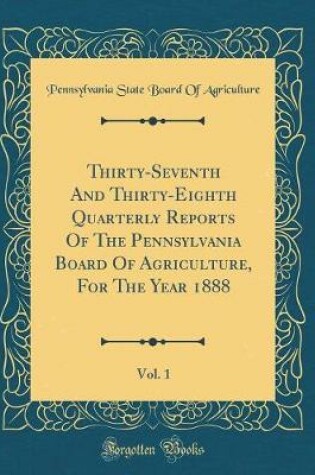 Pennsylvania State Board Of Agriculture

Thirty-Seventh And Thirty-Eighth Quarterly Reports Of The Pennsylvania Board Of Agriculture, For The Year 1888

Vol. 1

Forgotten Books